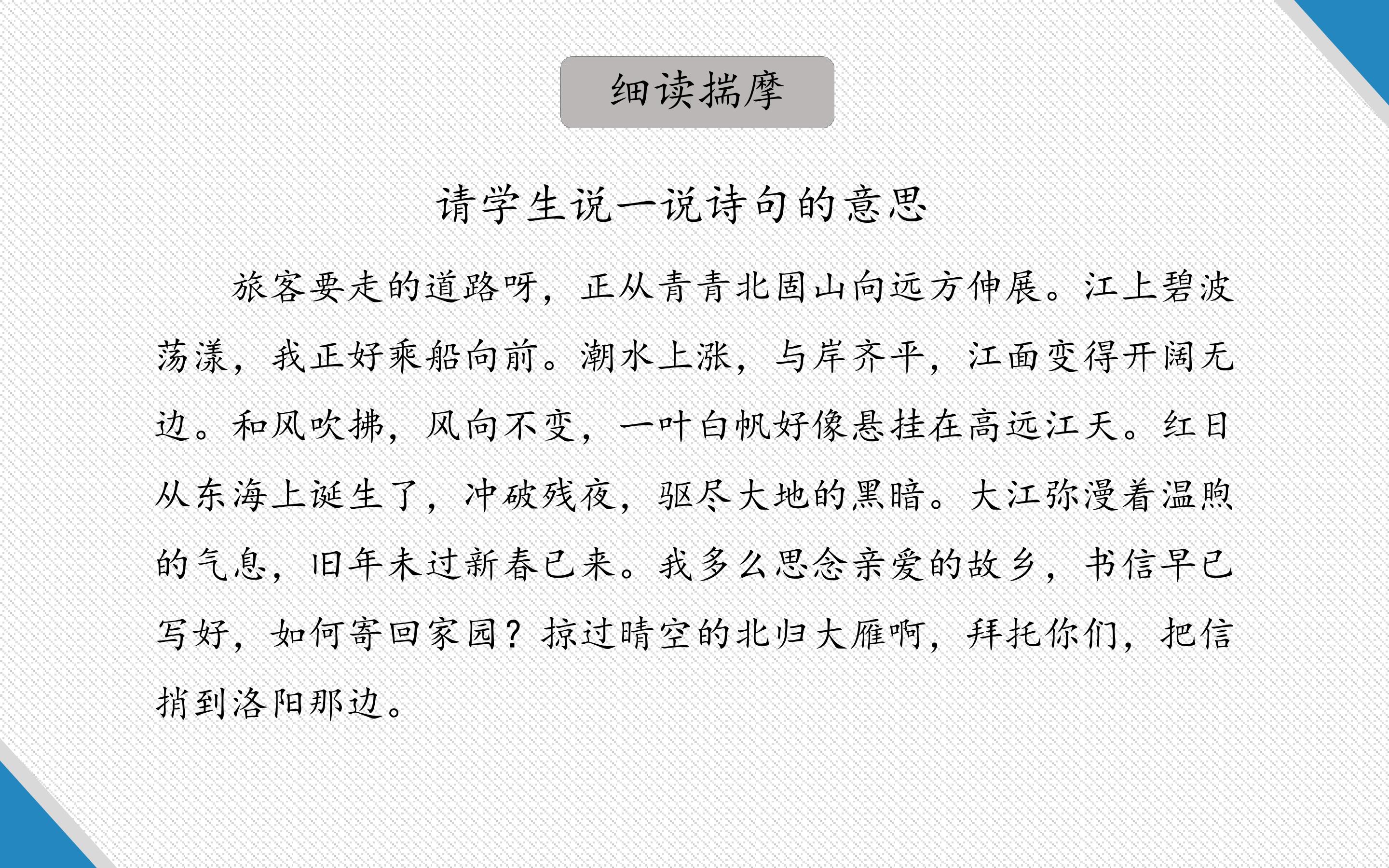 细读揣摩

请学生说一说诗句的意思

旅客要走的道路呀，正从青青北固山向远方伸展。江上碧波荡漾，我正好乘船向前。潮水上涨，与岸齐平，江面变得开阔无边。和风吹拂，风向不变，一叶白帆好像悬挂在高远江天。红日从东海上诞生了，冲破残夜，驱尽大地的黑暗。大江弥漫着温煦的气息，旧年未过新春已来。我多么思念亲爱的故乡，书信早已写好，如何寄回家园？掠过晴空的北归大雁啊，拜托你们，把信捎到洛阳那边。